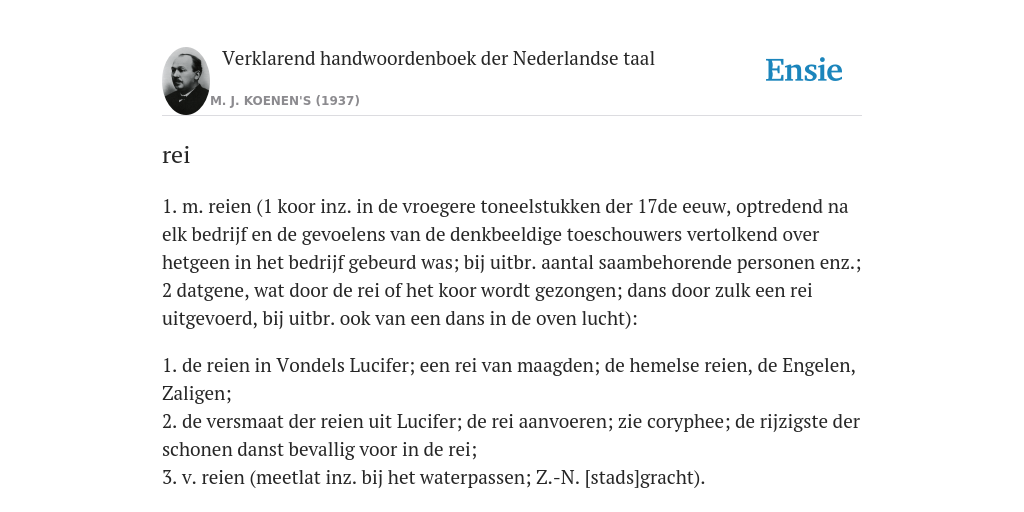 Verklarend handwoordenboek der Nederlandse taal

M. J. KOENEN'S (1937)

Ensie

rei

1. m. reien (1 koor inz. in de vroegere toneelstukken der 17de eeuw, optredend na elk bedrijf en de gevoelens van de denkbeeldige toeschouwers vertolkend over hetgeen in het bedrijf gebeurd was; bij uitbr. aantal saambehorende personen enz.; 2 datgene, wat door de rei of het koor wordt gezongen; dans door zulk een rei uitgevoerd, bij uitbr. ook van een dans in de oven lucht):

1. de reien in Vondels Lucifer; een rei van maagden; de hemelse reien, de Engelen, Zaligen;
2. de versmaat der reien uit Lucifer; de rei aanvoeren; zie coryphee; de rijzigste der schonen danst bevallig voor in de rei;
3. v. reien (meetlat inz. bij het waterpassen; Z.-N. [stads]gracht).